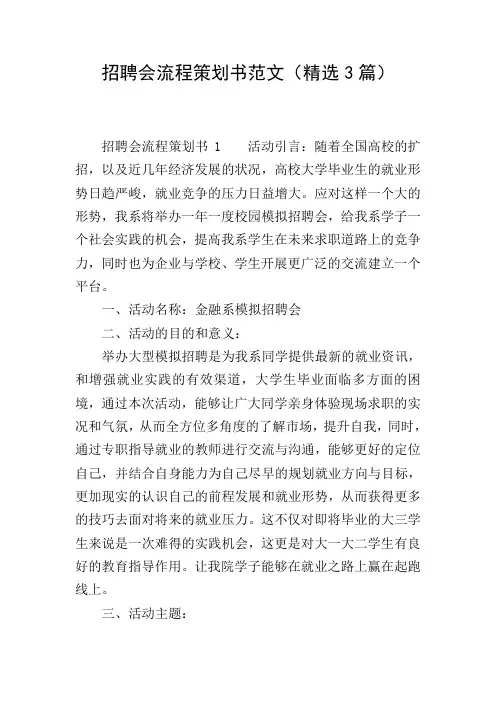 招聘会流程策划书范文（精选3篇）

招聘会流程策划书 1　　活动引言：随着全国高校的扩招，以及近几年经济发展的状况，高校大学毕业生的就业形势日趋严峻，就业竞争的压力日益增大。应对这样一个大的形势，我系将举办一年一度校园模拟招聘会，给我系学子一个社会实践的机会，提高我系学生在未来求职道路上的竞争力，同时也为企业与学校、学生开展更广泛的交流建立一个平台。

一、活动名称：金融系模拟招聘会

二、活动的目的和意义：

举办大型模拟招聘是为我系同学提供最新的就业资讯，和增强就业实践的有效渠道，大学生毕业面临多方面的困境，通过本次活动，能够让广大同学亲身体验现场求职的实况和气氛，从而全方位多角度的了解市场，提升自我，同时，通过专职指导就业的教师进行交流与沟通，能够更好的定位自己，并结合自身能力为自己尽早的规划就业方向与目标，更加现实的认识自己的前程发展和就业形势，从而获得更多的技巧去面对将来的就业压力。这不仅对即将毕业的大三学生来说是一次难得的实践机会，这更是对大一大二学生有良好的教育指导作用。让我院学子能够在就业之路上赢在起跑线上。

三、活动主题：